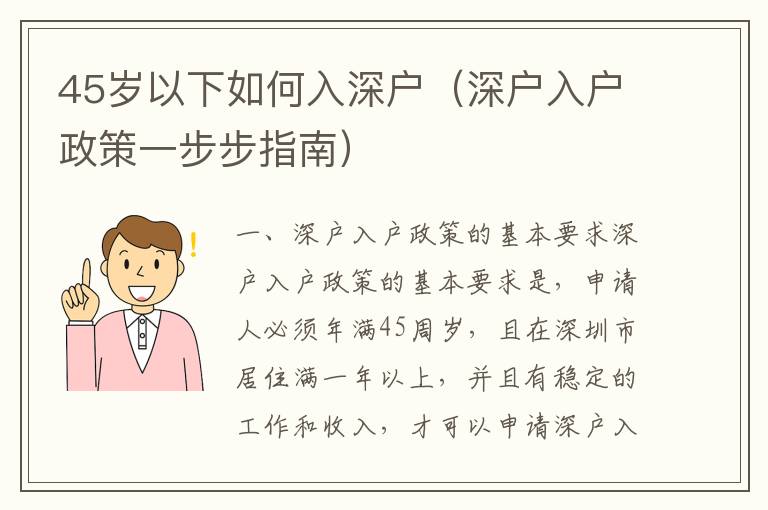 45岁以下如何入深户（深户入户政策一步步指南）

一、深户入户政策的基本要求深户入户政策的基本要求是，申请人必须年满45周岁，且在深圳市居住满一年以上，并且有稳定的工作和收入，才可以申请深户入